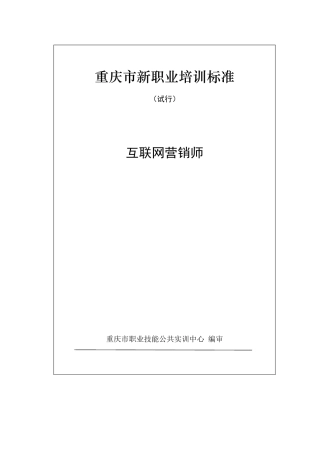 重庆市新职业培训标准

（试行）

互联网营销师

重庆市职业技能公共实训中心 编审